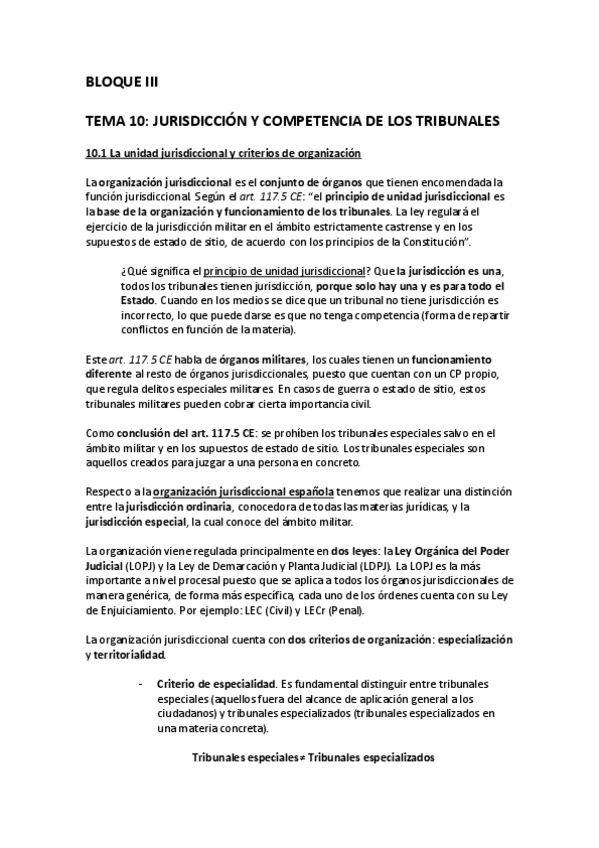 BLOQUE III

TEMA 10: JURISDICCIÓN Y COMPETENCIA DE LOS TRIBUNALES

10.1 La unidad jurisdiccional y criterios de organización

La organización jurisdiccional es el conjunto de órganos que tienen encomendada la función jurisdiccional. Según el art. 117.5 CE: "el principio de unidad jurisdiccional es la base de la organización y funcionamiento de los tribunales. La ley regulará el ejercicio de la jurisdicción militar en el ámbito estrictamente castrense y en los supuestos de estado de sitio, de acuerdo con los principios de la Constitución".

¿Qué significa el principio de unidad jurisdiccional? Que la jurisdicción es una, todos los tribunales tienen jurisdicción, porque solo hay una y es para todo el Estado. Cuando en los medios se dice que un tribunal no tiene jurisdicción es incorrecto, lo que puede darse es que no tenga competencia (forma de repartir conflictos en función de la materia).

Este art. 117.5 CE habla de órganos militares, los cuales tienen un funcionamiento diferente al resto de órganos jurisdiccionales, puesto que cuentan con un CP propio, que regula delitos especiales militares. En casos de guerra o estado de sitio, estos tribunales militares pueden cobrar cierta importancia civil.

Como conclusión del art. 117.5 CE: se prohíben los tribunales especiales salvo en el ámbito militar y en los supuestos de estado de sitio. Los tribunales especiales son aquellos creados para juzgar a una persona en concreto.

Respecto a la organización jurisdiccional española tenemos que realizar una distinción entre la jurisdicción ordinaria, conocedora de todas las materias jurídicas, y la jurisdicción especial, la cual conoce del ámbito militar.

La organización viene regulada principalmente en dos leyes: la Ley Orgánica del Poder Judicial (LOPJ) y la Ley de Demarcación y Planta Judicial (LDPJ). La LOPJ es la más importante a nivel procesal puesto que se aplica a todos los órganos jurisdiccionales de manera genérica, de forma más específica, cada uno de los órdenes cuenta con su Ley de Enjuiciamiento. Por ejemplo: LEC (Civil) y LECr (Penal).

La organización jurisdiccional cuenta con dos criterios de organización: especialización y territorialidad.

- Criterio de especialidad. Es fundamental distinguir entre tribunales especiales (aquellos fuera del alcance de aplicación general a los ciudadanos) y tribunales especializados (tribunales especializados en una materia concreta).

Tribunales especiales ≠ Tribunales especializados